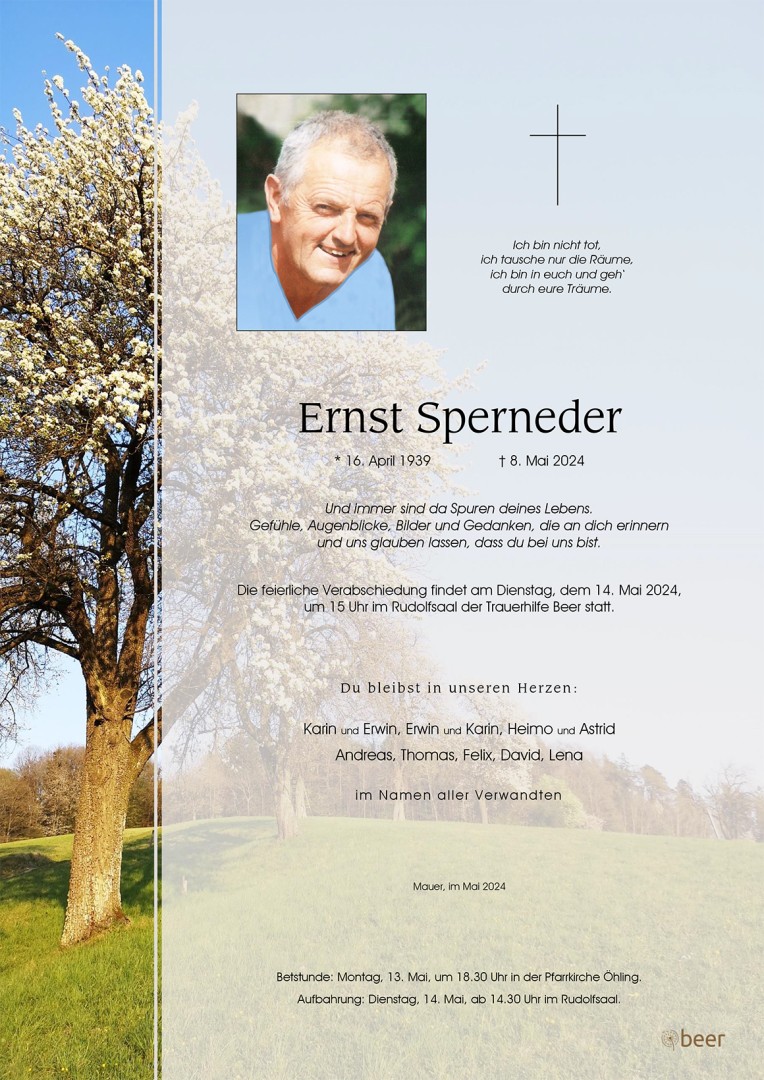 Ich bin nicht tot,
ich tausche nur die Räume,
ich bin in euch und geh'
durch eure Träume.

Ernst Sperneder

* 16. April 1939 † 8. Mai 2024

Und immer sind da Spuren deines Lebens.
Gefühle, Augenblicke, Bilder und Gedanken, die an dich erinnern
und uns glauben lassen, dass du bei uns bist.

Die feierliche Verabschiedung findet am Dienstag, dem 14. Mai 2024,
um 15 Uhr im Rudolfsaal der Trauerhilfe Beer statt.

Du bleibst in unseren Herzen:

Karin und Erwin, Erwin und Karin, Heimo und Astrid
Andreas, Thomas, Felix, David, Lena

im Namen aller Verwandten

Mauer, im Mai 2024

Betstunde: Montag, 13. Mai, um 18.30 Uhr in der Pfarrkirche Öhling.
Aufbahrung: Dienstag, 14. Mai, ab 14.30 Uhr im Rudolfsaal.

beer